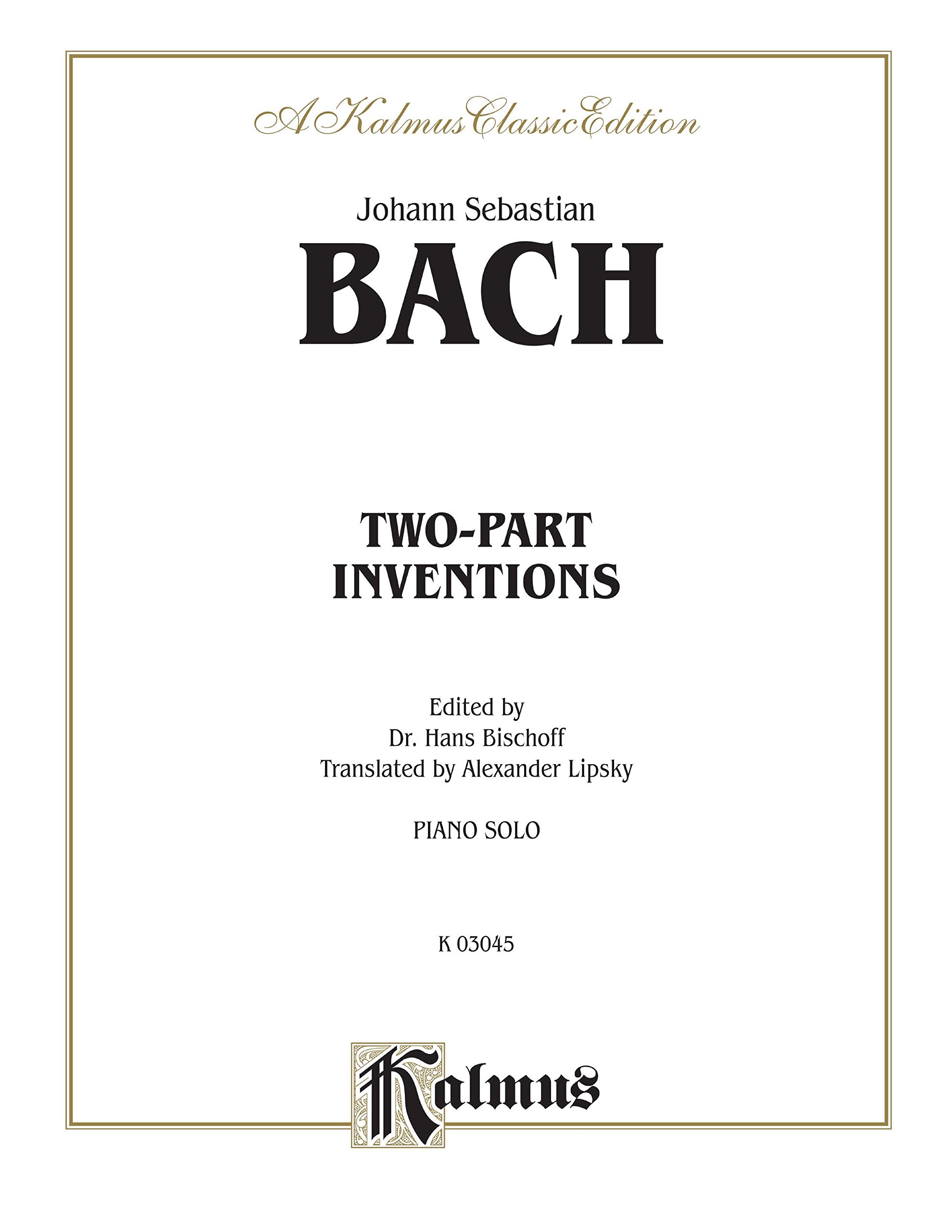 A Kalmus Classic Edition

Johann Sebastian

BACH

TWO-PART INVENTIONS

Edited by
Dr. Hans Bischoff
Translated by Alexander Lipsky

PIANO SOLO

K 03045

Kalmus